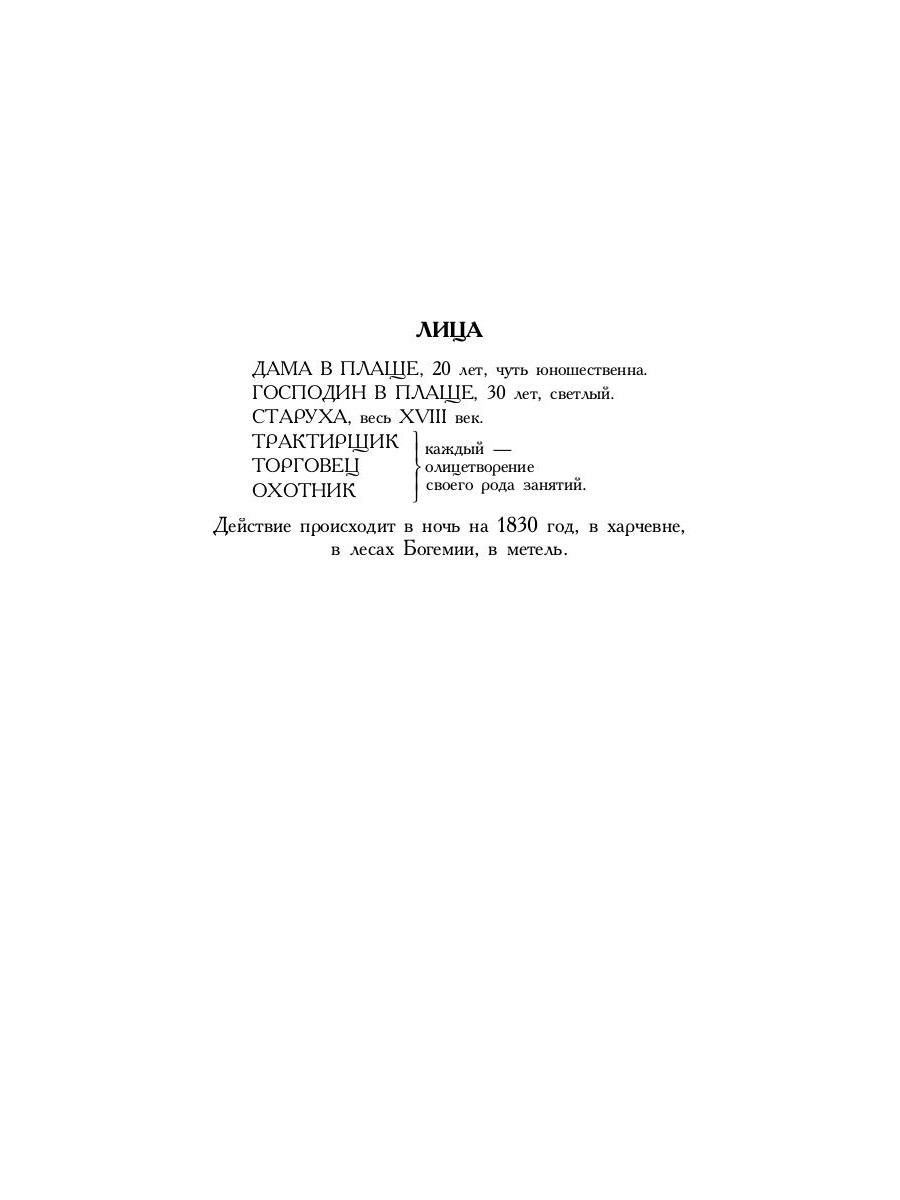 ЛИЦА

ДАМА В ПЛАЩЕ, 20 лет, чуть юношественна.
ГОСПОДИН В ПЛАЩЕ, 30 лет, светлый.
СТАРУХА, весь XVIII век.
ТРАКТИРЩИК
ТОРГОВЕЦ
ОХОТНИК
каждый — олицетворение своего рода занятий.

Действие происходит в ночь на 1830 год, в харчевне, в лесах Богемии, в метель.